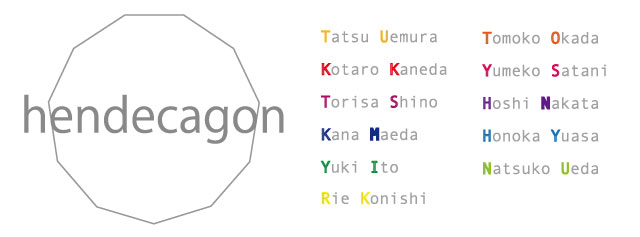 hendecagon

Tatsu Uemura
Kotaro Kaneda
Torisa Shino
Kana Maeda
Yuki Ito
Rie Konishi

Tomoko Okada
Yumeko Satani
Hoshi Nakata
Honoka Yuasa
Natsuko Ueda